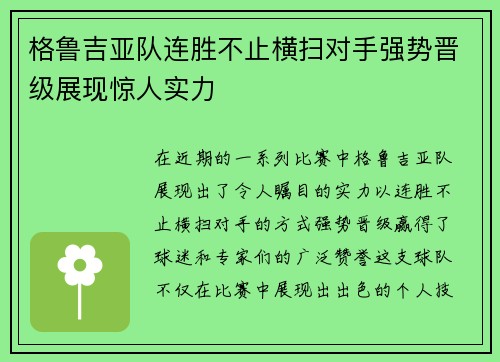 格鲁吉亚队连胜不止横扫对手强势晋级展现惊人实力

在近期的一系列比赛中格鲁吉亚队展现出了令人瞩目的实力以连胜不止横扫对手的方式强势晋级赢得了球迷和专家们的广泛赞誉这支球队不仅在比赛中展现出出色的个人技